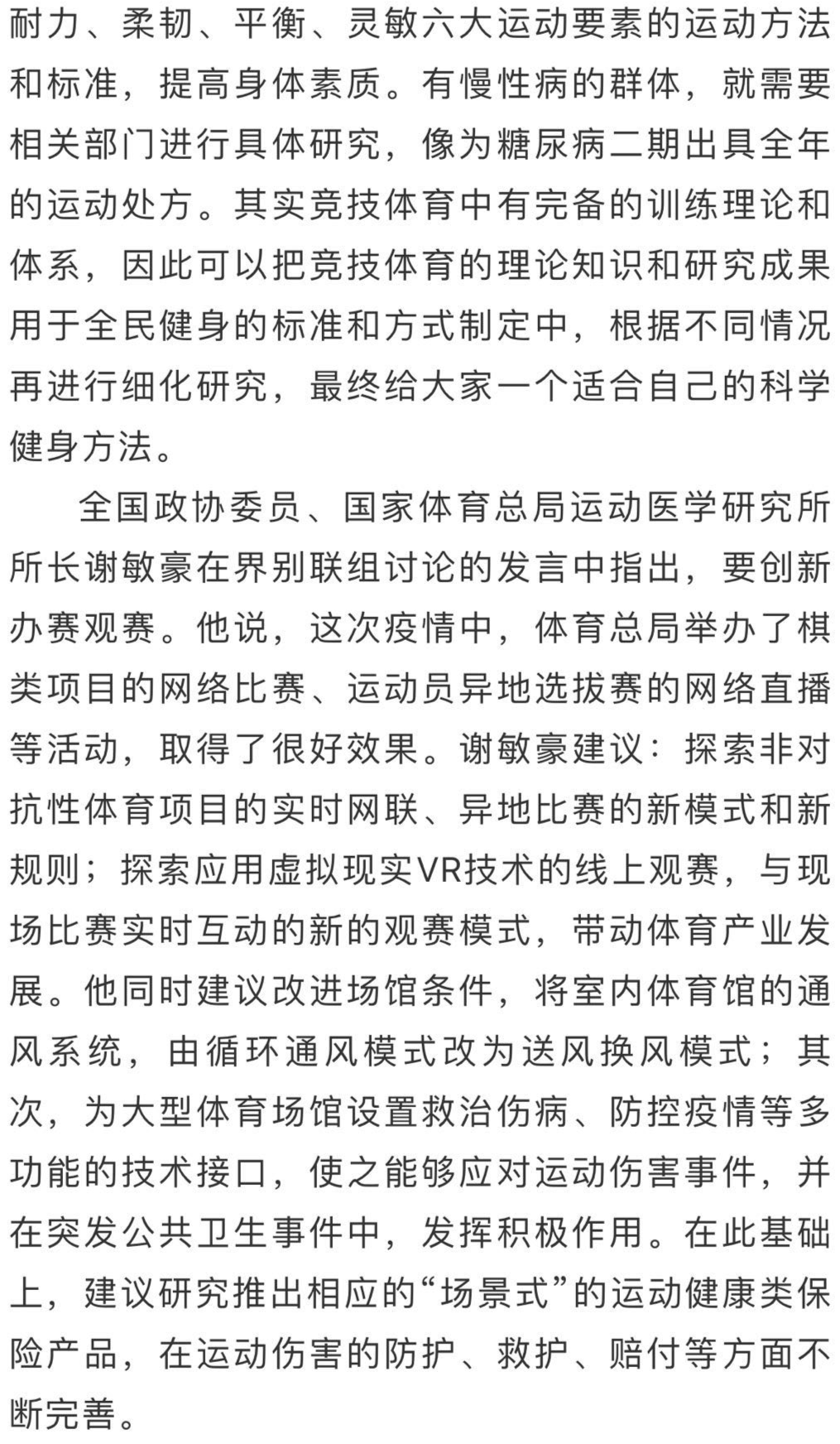 耐力、柔韧、平衡、灵敏六大运动要素的运动方法和标准，提高身体素质。有慢性病的群体，就需要相关部门进行具体研究，像为糖尿病二期出具全年的运动处方。其实竞技体育中有完备的训练理论和体系，因此可以把竞技体育的理论知识和研究成果用于全民健身的标准和方式制定中，根据不同情况再进行细化研究，最终给大家一个适合自己的科学健身方法。

全国政协委员、国家体育总局运动医学研究所所长谢敏豪在界别联组讨论的发言中指出，要创新办赛观赛。他说，这次疫情中，体育总局举办了棋类项目的网络比赛、运动员异地选拔赛的网络直播等活动，取得了很好效果。谢敏豪建议：探索非对抗性体育项目的实时网联、异地比赛的新模式和新规则；探索应用虚拟现实VR技术的线上观赛，与现场比赛实时互动的新的观赛模式，带动体育产业发展。他同时建议改进场馆条件，将室内体育馆的通风系统，由循环通风模式改为送风换风模式；其次，为大型体育场馆设置救治伤病、防控疫情等多功能的技术接口，使之能够应对运动伤害事件，并在突发公共卫生事件中，发挥积极作用。在此基础上，建议研究推出相应的“场景式”的运动健康类保险产品，在运动伤害的防护、救护、赔付等方面不断完善。